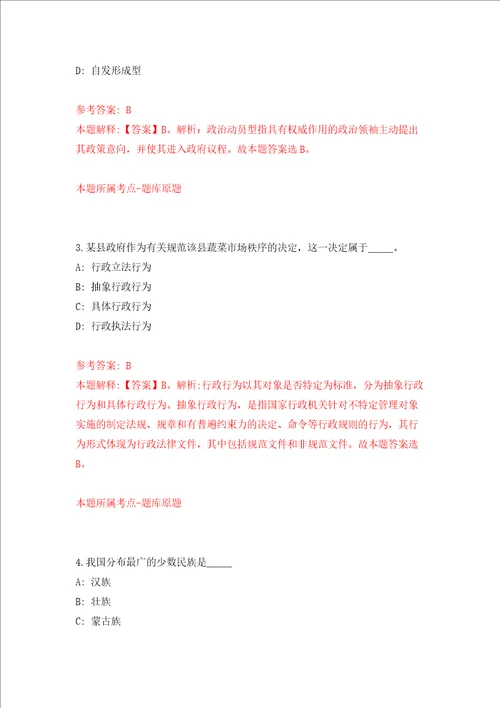 D: 自发形成型

参考答案: B
本题解释:【答案】B。解析:政治动员型指具有权威作用的政治领袖主动提出其政策意向,并使其进入政府议程。故本题答案选B。

本题所属考点-题库原题

3.某县政府作为有关规范该县蔬菜市场秩序的决定,这一决定属于_____。
A: 行政立法行为
B: 抽象行政行为
C: 具体行政行为
D: 行政执法行为

参考答案: B
本题解释:【答案】B。解析:行政行为以其对象是否特定为标准,分为抽象行政行为和具体行政行为。抽象行政行为,是指国家行政机关针对不特定管理对象实施的制定法规、规章和有普遍约束力的决定、命令等行政规则的行为,其行为形式体现为行政法律文件,其中包括规范文件和非规范文件。故本题答案选B。

本题所属考点-题库原题

4.我国分布最广的少数民族是_____
A: 汉族
B: 壮族
C: 蒙古族